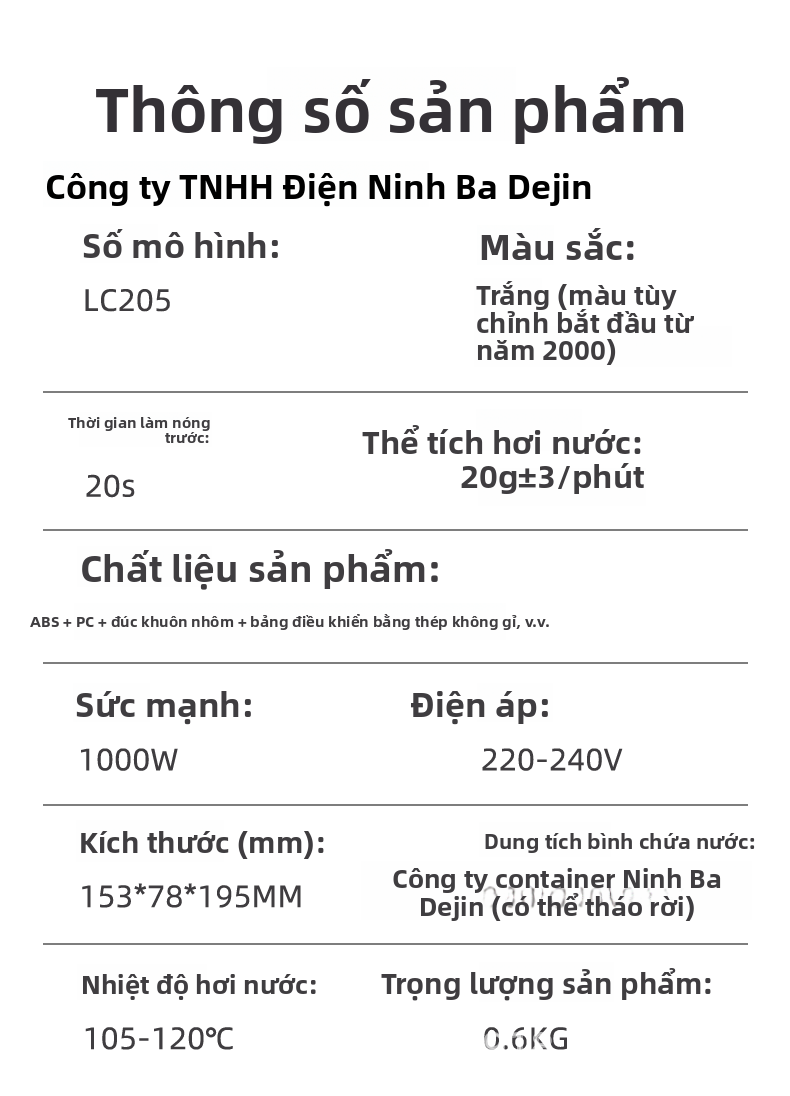 Thông số sản phẩm

Công ty TNHH Điện Ninh Ba Dejin

Số mô hình:

LC205

Màu sắc:

Trắng (màu tùy chỉnh bắt đầu từ năm 2000)

Thời gian làm nóng trước:

20s

Thể tích hơi nước:

20g±3/phút

Chất liệu sản phẩm:

ABS + PC + đúc khuôn nhôm + bảng điều khiển bằng thép không gỉ, v.v.

Sức mạnh:

1000W

Điện áp:

220-240V

Kích thước (mm):

153*78*195MM

Dung tích bình chứa nước:

Công ty container Ninh Ba Dejin (có thể tháo rời)

Nhiệt độ hơi nước:

105-120℃

Trọng lượng sản phẩm:

0.6KG